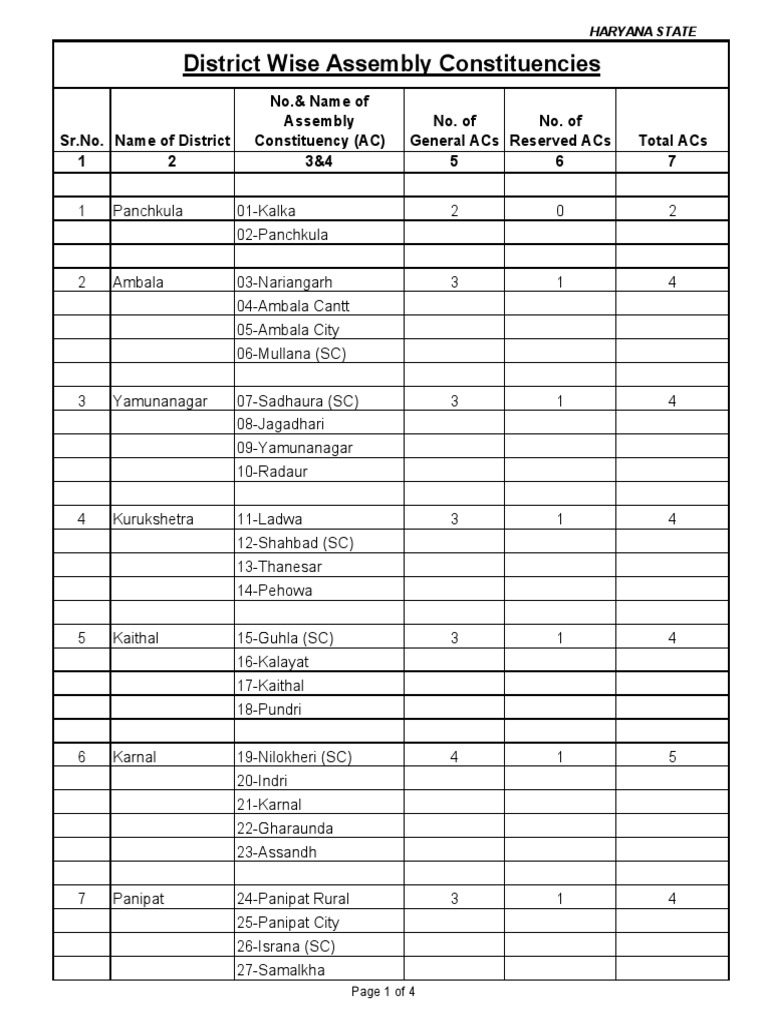 HARYANA STATE

District Wise Assembly Constituencies

| Sr.No. | Name of District | No.& Name of Assembly Constituency (AC) | No. of General ACs | No. of Reserved ACs | Total ACs |
|---|---|---|---|---|---|
| 1 | 2 | 3&4 | 5 | 6 | 7 |
| | | | | | |
| 1 | Panchkula | 01-Kalka | 2 | 0 | 2 |
| | | 02-Panchkula | | | |
| | | | | | |
| 2 | Ambala | 03-Nariangarh | 3 | 1 | 4 |
| | | 04-Ambala Cantt | | | |
| | | 05-Ambala City | | | |
| | | 06-Mullana (SC) | | | |
| | | | | | |
| 3 | Yamunanagar | 07-Sadhaura (SC) | 3 | 1 | 4 |
| | | 08-Jagadhari | | | |
| | | 09-Yamunanagar | | | |
| | | 10-Radaur | | | |
| | | | | | |
| 4 | Kurukshetra | 11-Ladwa | 3 | 1 | 4 |
| | | 12-Shahbad (SC) | | | |
| | | 13-Thanesar | | | |
| | | 14-Pehowa | | | |
| | | | | | |
| 5 | Kaithal | 15-Guhla (SC) | 3 | 1 | 4 |
| | | 16-Kalayat | | | |
| | | 17-Kaithal | | | |
| | | 18-Pundri | | | |
| | | | | | |
| 6 | Karnal | 19-Nilokheri (SC) | 4 | 1 | 5 |
| | | 20-Indri | | | |
| | | 21-Karnal | | | |
| | | 22-Gharaunda | | | |
| | | 23-Assandh | | | |
| | | | | | |
| 7 | Panipat | 24-Panipat Rural | 3 | 1 | 4 |
| | | 25-Panipat City | | | |
| | | 26-Israna (SC) | | | |
| | | 27-Samalkha | | | |

Page 1 of 4